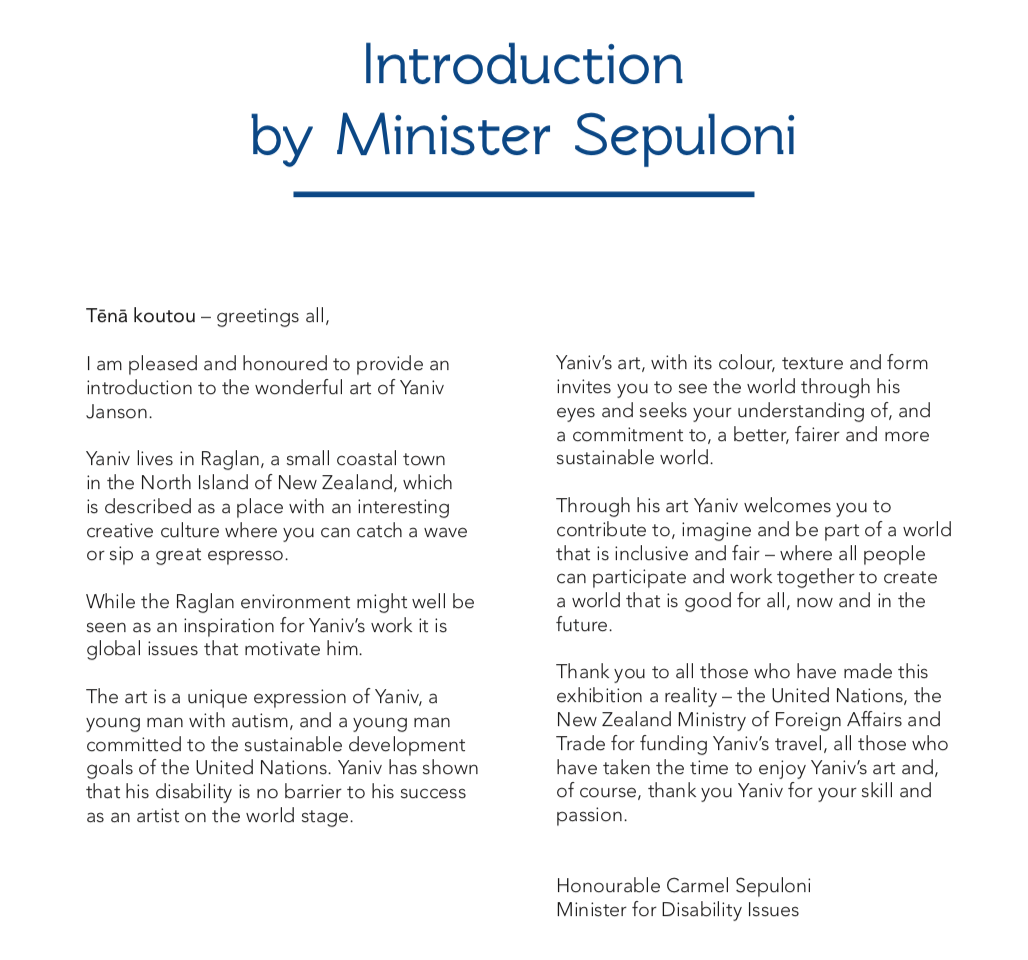 Introduction by Minister Sepuloni

Tēnā koutou – greetings all,

I am pleased and honoured to provide an introduction to the wonderful art of Yaniv Janson.

Yaniv lives in Raglan, a small coastal town in the North Island of New Zealand, which is described as a place with an interesting creative culture where you can catch a wave or sip a great espresso.

While the Raglan environment might well be seen as an inspiration for Yaniv's work it is global issues that motivate him.

The art is a unique expression of Yaniv, a young man with autism, and a young man committed to the sustainable development goals of the United Nations. Yaniv has shown that his disability is no barrier to his success as an artist on the world stage.

Yaniv's art, with its colour, texture and form invites you to see the world through his eyes and seeks your understanding of, and a commitment to, a better, fairer and more sustainable world.

Through his art Yaniv welcomes you to contribute to, imagine and be part of a world that is inclusive and fair – where all people can participate and work together to create a world that is good for all, now and in the future.

Thank you to all those who have made this exhibition a reality – the United Nations, the New Zealand Ministry of Foreign Affairs and Trade for funding Yaniv's travel, all those who have taken the time to enjoy Yaniv's art and, of course, thank you Yaniv for your skill and passion.

Honourable Carmel Sepuloni
Minister for Disability Issues